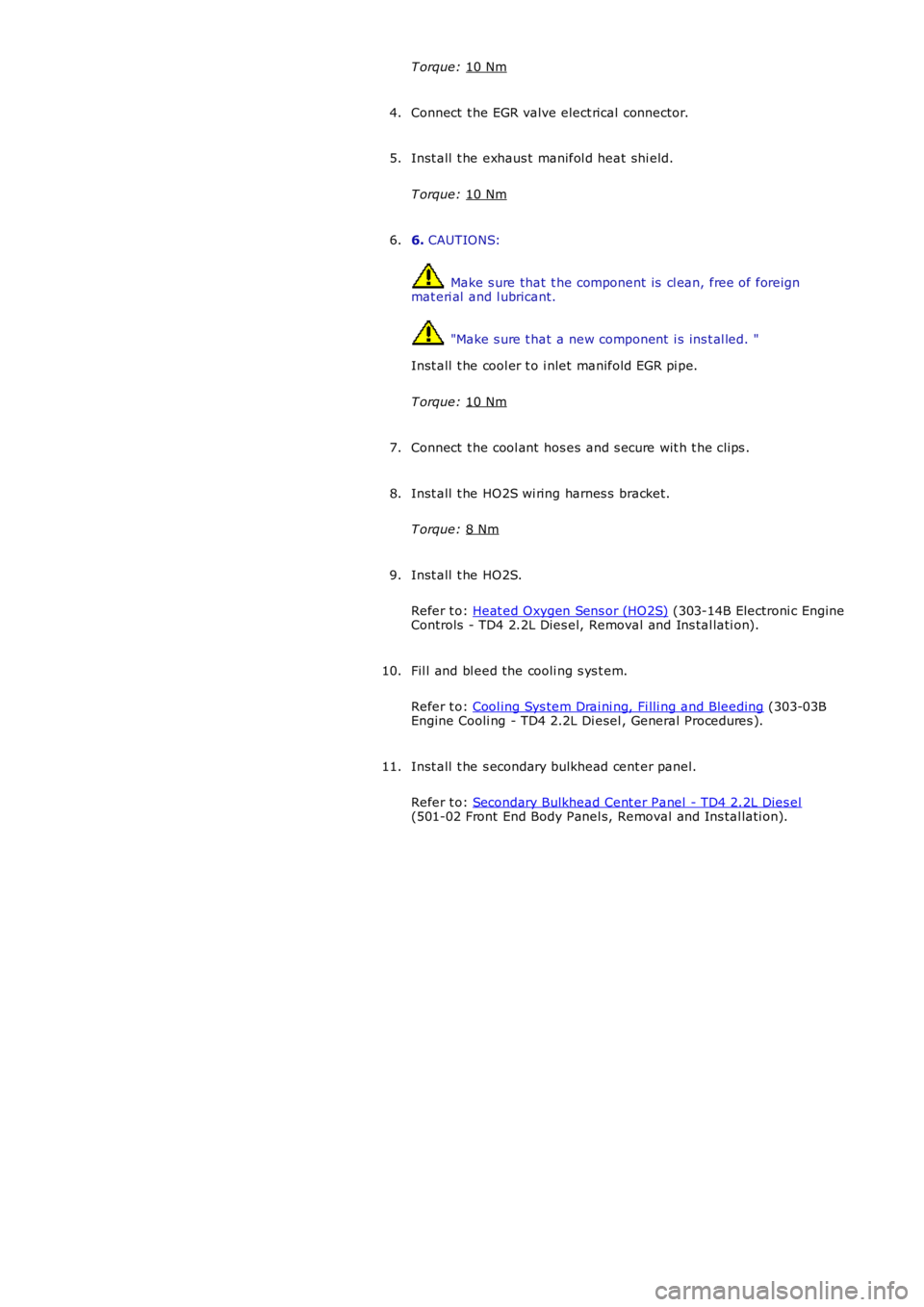 Torque: 10 Nm

4. Connect the EGR valve electrical connector.

5. Install the exhaust manifold heat shield.

Torque: 10 Nm

6. 6. CAUTIONS:

Make sure that the component is clean, free of foreign material and lubricant.

"Make sure that a new component is installed. "

Install the cooler to inlet manifold EGR pipe.

Torque: 10 Nm

7. Connect the coolant hoses and secure with the clips.

8. Install the HO2S wiring harness bracket.

Torque: 8 Nm

9. Install the HO2S.

Refer to: Heated Oxygen Sensor (HO2S) (303-14B Electronic Engine Controls - TD4 2.2L Diesel, Removal and Installation).

10. Fill and bleed the cooling system.

Refer to: Cooling System Draining, Filling and Bleeding (303-03B Engine Cooling - TD4 2.2L Diesel, General Procedures).

11. Install the secondary bulkhead center panel.

Refer to: Secondary Bulkhead Center Panel - TD4 2.2L Diesel (501-02 Front End Body Panels, Removal and Installation).

carmanualsonline.info